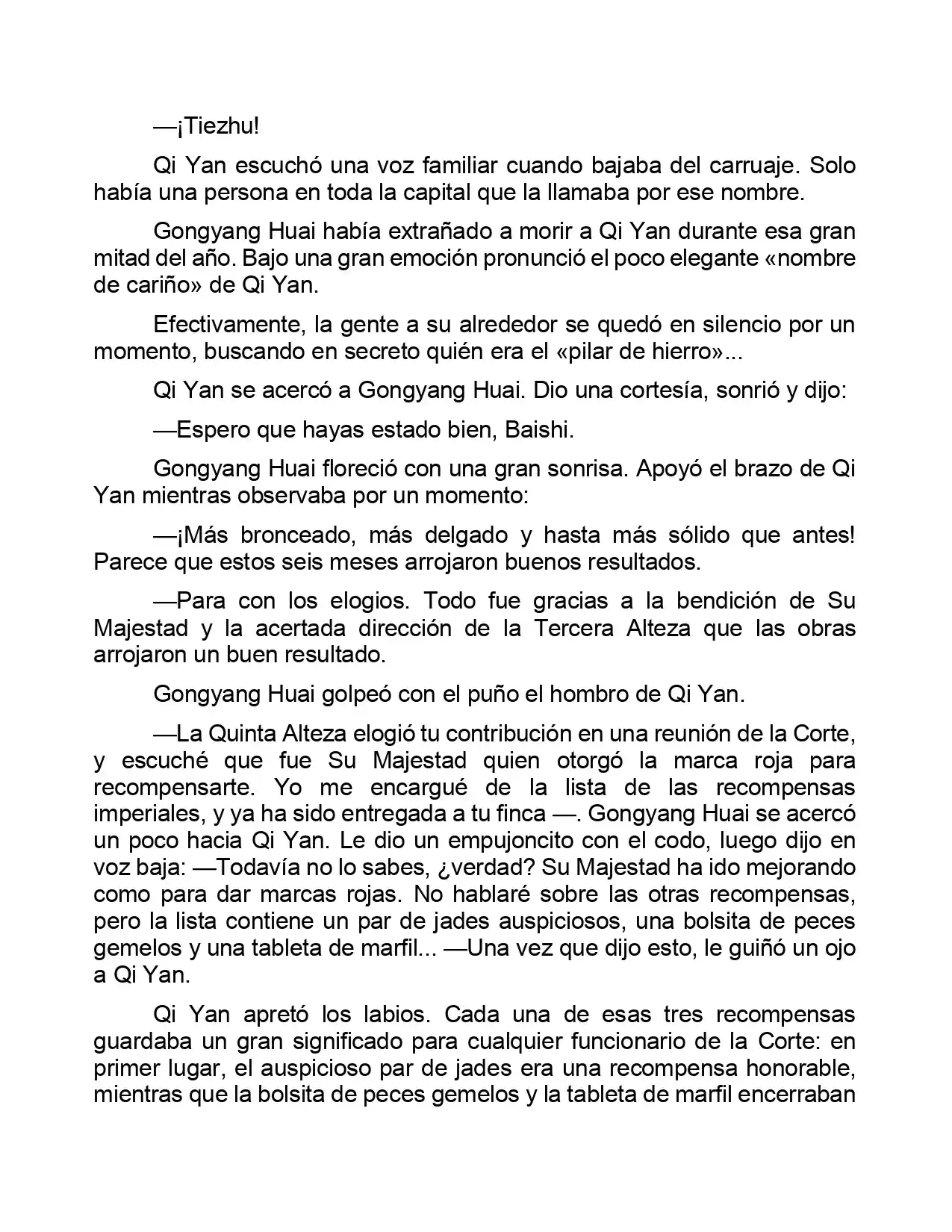 —¡Tiezhu!

Qi Yan escuchó una voz familiar cuando bajaba del carruaje. Solo había una persona en toda la capital que la llamaba por ese nombre.

Gongyang Huai había extrañado a morir a Qi Yan durante esa gran mitad del año. Bajo una gran emoción pronunció el poco elegante «nombre de cariño» de Qi Yan.

Efectivamente, la gente a su alrededor se quedó en silencio por un momento, buscando en secreto quién era el «pilar de hierro»...

Qi Yan se acercó a Gongyang Huai. Dio una cortesía, sonrió y dijo:

—Espero que hayas estado bien, Baishi.

Gongyang Huai floreció con una gran sonrisa. Apoyó el brazo de Qi Yan mientras observaba por un momento:

—¡Más bronceado, más delgado y hasta más sólido que antes! Parece que estos seis meses arrojaron buenos resultados.

—Para con los elogios. Todo fue gracias a la bendición de Su Majestad y la acertada dirección de la Tercera Alteza que las obras arrojaron un buen resultado.

Gongyang Huai golpeó con el puño el hombro de Qi Yan.

—La Quinta Alteza elogió tu contribución en una reunión de la Corte, y escuché que fue Su Majestad quien otorgó la marca roja para recompensarte. Yo me encargué de la lista de las recompensas imperiales, y ya ha sido entregada a tu finca —. Gongyang Huai se acercó un poco hacia Qi Yan. Le dio un empujoncito con el codo, luego dijo en voz baja: —Todavía no lo sabes, ¿verdad? Su Majestad ha ido mejorando como para dar marcas rojas. No hablaré sobre las otras recompensas, pero la lista contiene un par de jades auspiciosos, una bolsita de peces gemelos y una tableta de marfil... —Una vez que dijo esto, le guiñó un ojo a Qi Yan.

Qi Yan apretó los labios. Cada una de esas tres recompensas guardaba un gran significado para cualquier funcionario de la Corte: en primer lugar, el auspicioso par de jades era una recompensa honorable, mientras que la bolsita de peces gemelos y la tableta de marfil encerraban